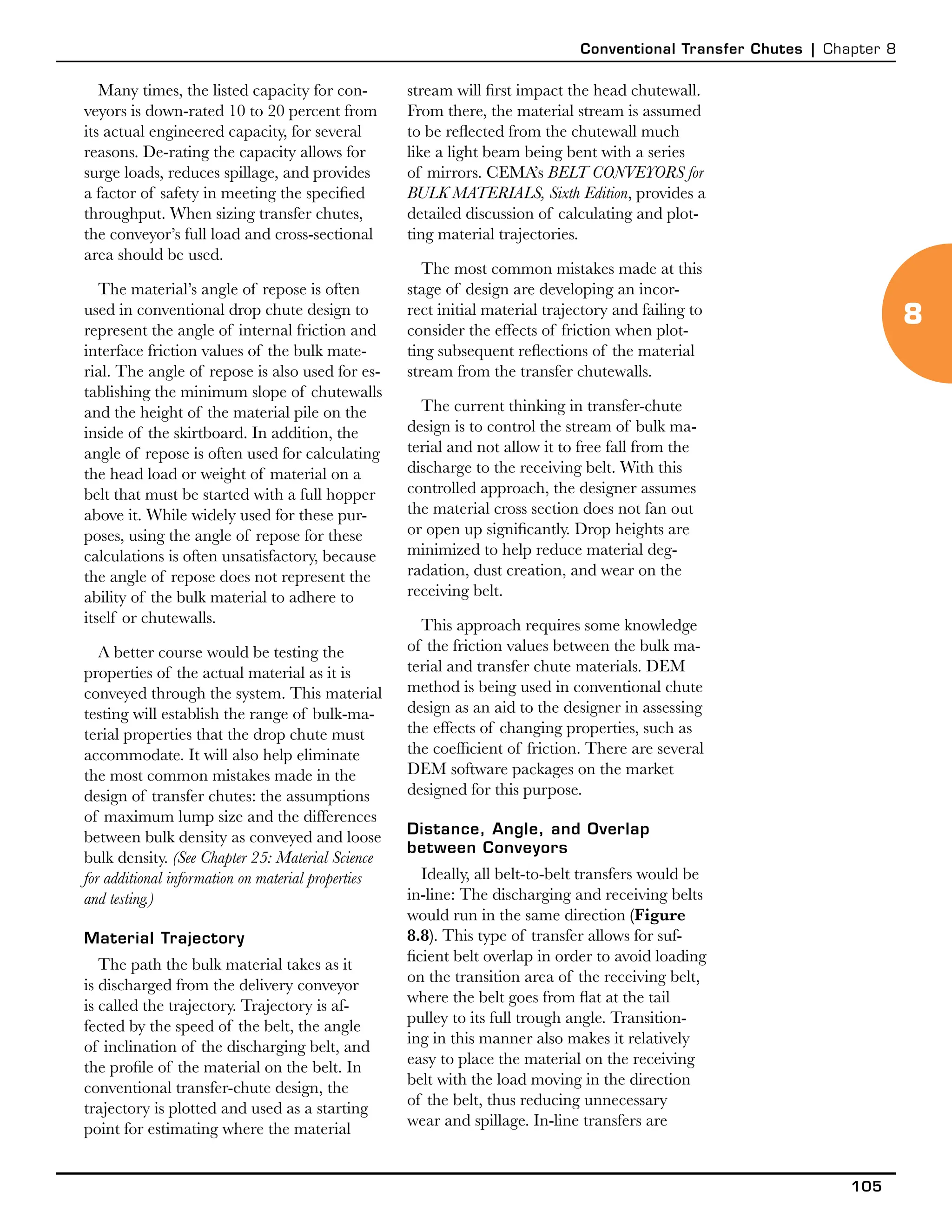 Conventional Transfer Chutes | Chapter 8

Many times, the listed capacity for conveyors is down-rated 10 to 20 percent from its actual engineered capacity, for several reasons. De-rating the capacity allows for surge loads, reduces spillage, and provides a factor of safety in meeting the specified throughput. When sizing transfer chutes, the conveyor's full load and cross-sectional area should be used.

The material's angle of repose is often used in conventional drop chute design to represent the angle of internal friction and interface friction values of the bulk material. The angle of repose is also used for establishing the minimum slope of chutewalls and the height of the material pile on the inside of the skirtboard. In addition, the angle of repose is often used for calculating the head load or weight of material on a belt that must be started with a full hopper above it. While widely used for these purposes, using the angle of repose for these calculations is often unsatisfactory, because the angle of repose does not represent the ability of the bulk material to adhere to itself or chutewalls.

A better course would be testing the properties of the actual material as it is conveyed through the system. This material testing will establish the range of bulk-material properties that the drop chute must accommodate. It will also help eliminate the most common mistakes made in the design of transfer chutes: the assumptions of maximum lump size and the differences between bulk density as conveyed and loose bulk density. (See Chapter 25: Material Science for additional information on material properties and testing.)

Material Trajectory

The path the bulk material takes as it is discharged from the delivery conveyor is called the trajectory. Trajectory is affected by the speed of the belt, the angle of inclination of the discharging belt, and the profile of the material on the belt. In conventional transfer-chute design, the trajectory is plotted and used as a starting point for estimating where the material stream will first impact the head chutewall. From there, the material stream is assumed to be reflected from the chutewall much like a light beam being bent with a series of mirrors. CEMA's BELT CONVEYORS for BULK MATERIALS, Sixth Edition, provides a detailed discussion of calculating and plotting material trajectories.

The most common mistakes made at this stage of design are developing an incorrect initial material trajectory and failing to consider the effects of friction when plotting subsequent reflections of the material stream from the transfer chutewalls.

The current thinking in transfer-chute design is to control the stream of bulk material and not allow it to free fall from the discharge to the receiving belt. With this controlled approach, the designer assumes the material cross section does not fan out or open up significantly. Drop heights are minimized to help reduce material degradation, dust creation, and wear on the receiving belt.

This approach requires some knowledge of the friction values between the bulk material and transfer chute materials. DEM method is being used in conventional chute design as an aid to the designer in assessing the effects of changing properties, such as the coefficient of friction. There are several DEM software packages on the market designed for this purpose.

Distance, Angle, and Overlap between Conveyors

Ideally, all belt-to-belt transfers would be in-line: The discharging and receiving belts would run in the same direction (Figure 8.8). This type of transfer allows for sufficient belt overlap in order to avoid loading on the transition area of the receiving belt, where the belt goes from flat at the tail pulley to its full trough angle. Transitioning in this manner also makes it relatively easy to place the material on the receiving belt with the load moving in the direction of the belt, thus reducing unnecessary wear and spillage. In-line transfers are

8

105